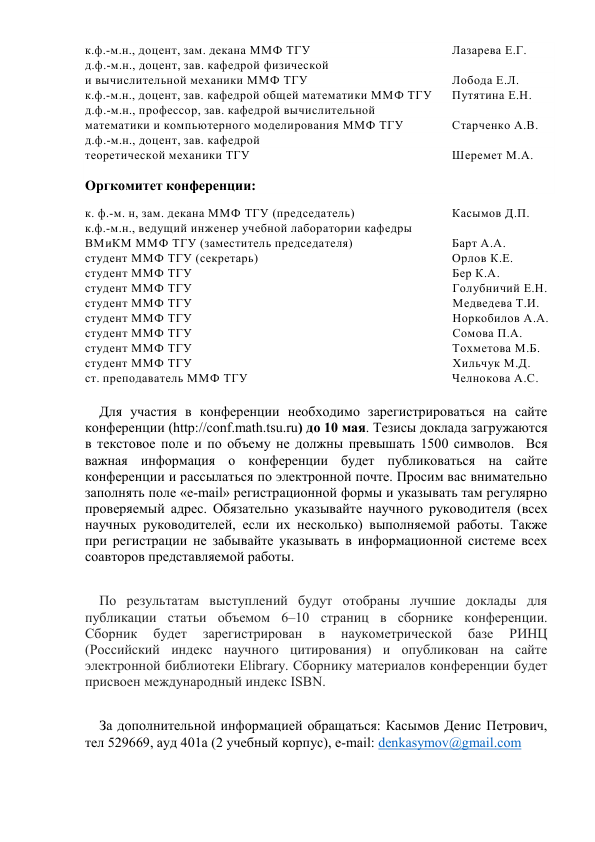 к.ф.-м.н., доцент, зам. декана ММФ ТГУ Лазарева Е.Г.
д.ф.-м.н., доцент, зав. кафедрой физической и вычислительной механики ММФ ТГУ Лобода Е.Л.
к.ф.-м.н., доцент, зав. кафедрой общей математики ММФ ТГУ Путятина Е.Н.
д.ф.-м.н., профессор, зав. кафедрой вычислительной математики и компьютерного моделирования ММФ ТГУ Старченко А.В.
д.ф.-м.н., доцент, зав. кафедрой теоретической механики ТГУ Шеремет М.А.

Оргкомитет конференции:

к. ф.-м. н, зам. декана ММФ ТГУ (председатель) Касымов Д.П.
к.ф.-м.н., ведущий инженер учебной лаборатории кафедры ВМиКМ ММФ ТГУ (заместитель председателя) Барт А.А.
студент ММФ ТГУ (секретарь) Орлов К.Е.
студент ММФ ТГУ Бер К.А.
студент ММФ ТГУ Голубничий Е.Н.
студент ММФ ТГУ Медведева Т.И.
студент ММФ ТГУ Норкобилов А.А.
студент ММФ ТГУ Сомова П.А.
студент ММФ ТГУ Тохметова М.Б.
студент ММФ ТГУ Хильчук М.Д.
ст. преподаватель ММФ ТГУ Челнокова А.С.

Для участия в конференции необходимо зарегистрироваться на сайте конференции (http://conf.math.tsu.ru) до 10 мая. Тезисы доклада загружаются в текстовое поле и по объему не должны превышать 1500 символов. Вся важная информация о конференции будет публиковаться на сайте конференции и рассылаться по электронной почте. Просим вас внимательно заполнять поле «e-mail» регистрационной формы и указывать там регулярно проверяемый адрес. Обязательно указывайте научного руководителя (всех научных руководителей, если их несколько) выполняемой работы. Также при регистрации не забывайте указывать в информационной системе всех соавторов представляемой работы.

По результатам выступлений будут отобраны лучшие доклады для публикации статьи объемом 6–10 страниц в сборнике конференции. Сборник будет зарегистрирован в наукометрической базе РИНЦ (Российский индекс научного цитирования) и опубликован на сайте электронной библиотеки Elibrary. Сборнику материалов конференции будет присвоен международный индекс ISBN.

За дополнительной информацией обращаться: Касымов Денис Петрович, тел 529669, ауд 401а (2 учебный корпус), e-mail: denkasymov@gmail.com